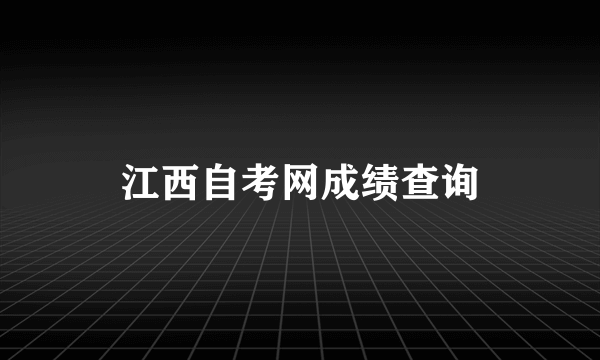 江西自考网成绩查询